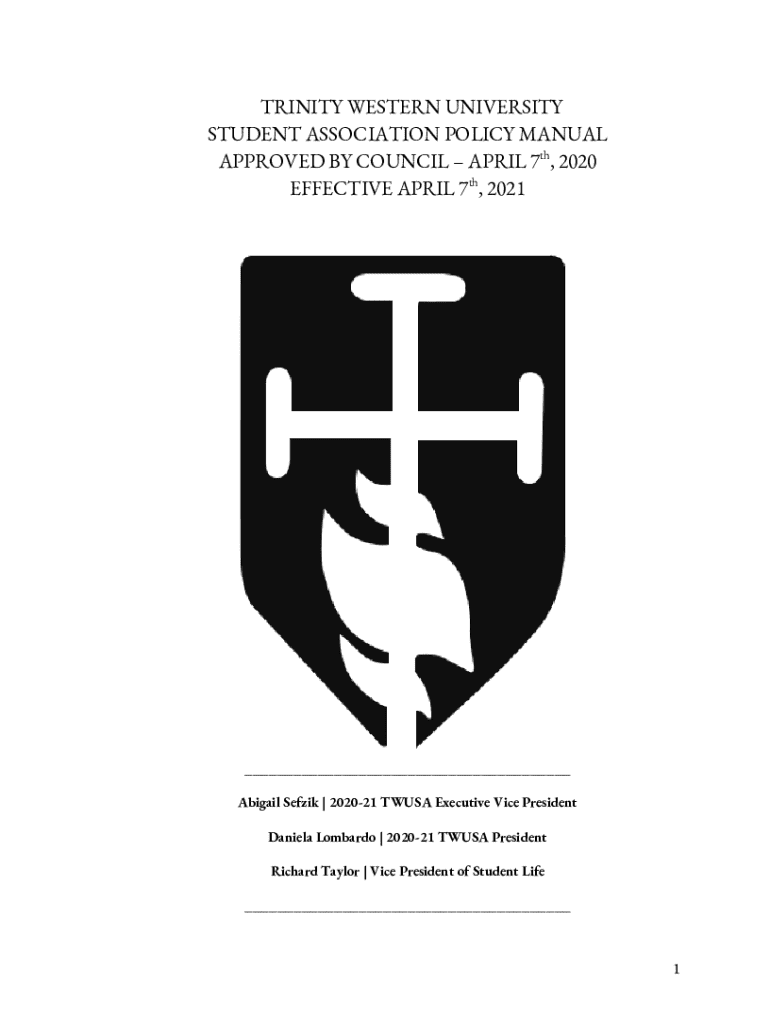 TRINITY WESTERN UNIVERSITY
STUDENT ASSOCIATION POLICY MANUAL
APPROVED BY COUNCIL – APRIL 7$^{th}$, 2020
EFFECTIVE APRIL 7$^{th}$, 2021

Abigail Sefzik | 2020-21 TWUSA Executive Vice President

Daniela Lombardo | 2020-21 TWUSA President

Richard Taylor | Vice President of Student Life

1